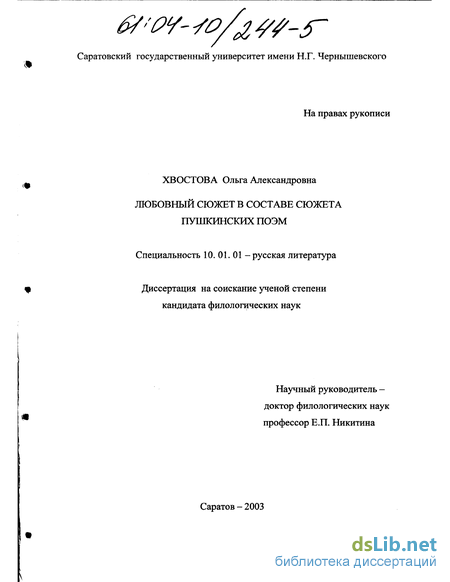 61:04-10/244-5

Саратовский государственный университет имени Н.Г. Чернышевского

На правах рукописи

ХВОСТОВА Ольга Александровна

ЛЮБОВНЫЙ СЮЖЕТ В СОСТАВЕ СЮЖЕТА ПУШКИНСКИХ ПОЭМ

Специальность 10. 01. 01 – русская литература

Диссертация на соискание ученой степени кандидата филологических наук

Научный руководитель – доктор филологических наук профессор Е.П. Никитина

Саратов – 2003

dsLib.net
библиотека диссертаций